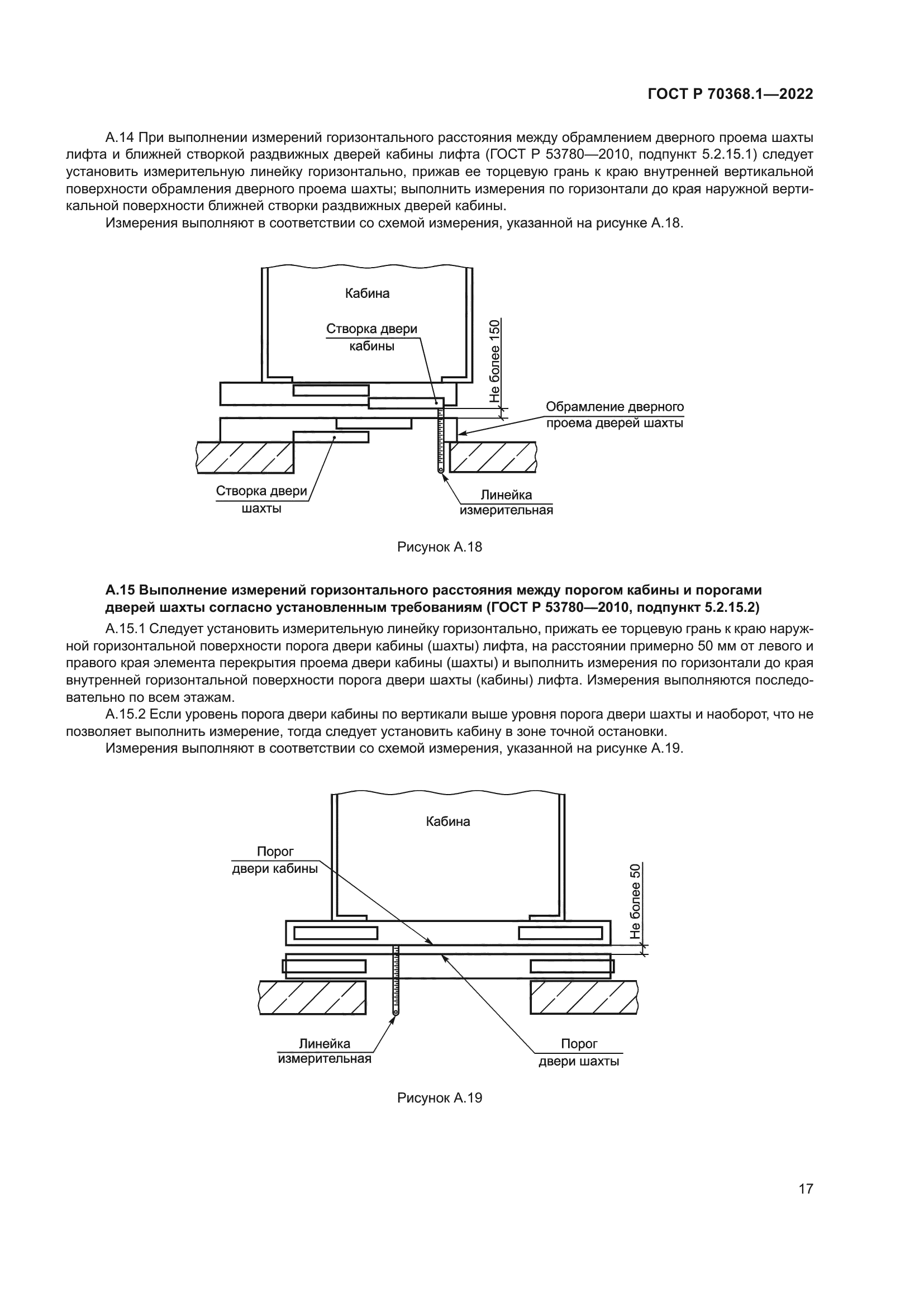 ГОСТ Р 70368.1—2022

А.14 При выполнении измерений горизонтального расстояния между обрамлением дверного проема шахты лифта и ближней створкой раздвижных дверей кабины лифта (ГОСТ Р 53780—2010, подпункт 5.2.15.1) следует установить измерительную линейку горизонтально, прижав ее торцевую грань к краю внутренней вертикальной поверхности обрамления дверного проема шахты; выполнить измерения по горизонтали до края наружной вертикальной поверхности ближней створки раздвижных дверей кабины.

Измерения выполняют в соответствии со схемой измерения, указанной на рисунке А.18.

Кабина

Створка двери кабины

Не более 150

Обрамление дверного проема дверей шахты

Створка двери шахты

Линейка измерительная

Рисунок А.18

А.15 Выполнение измерений горизонтального расстояния между порогом кабины и порогами дверей шахты согласно установленным требованиям (ГОСТ Р 53780—2010, подпункт 5.2.15.2)

А.15.1 Следует установить измерительную линейку горизонтально, прижать ее торцевую грань к краю наружной горизонтальной поверхности порога двери кабины (шахты) лифта, на расстоянии примерно 50 мм от левого и правого края элемента перекрытия проема двери кабины (шахты) и выполнить измерения по горизонтали до края внутренней горизонтальной поверхности порога двери шахты (кабины) лифта. Измерения выполняются последовательно по всем этажам.

А.15.2 Если уровень порога двери кабины по вертикали выше уровня порога двери шахты и наоборот, что не позволяет выполнить измерение, тогда следует установить кабину в зоне точной остановки.

Измерения выполняют в соответствии со схемой измерения, указанной на рисунке А.19.

Кабина

Порог двери кабины

Не более 50

Линейка измерительная

Порог двери шахты

Рисунок А.19

17